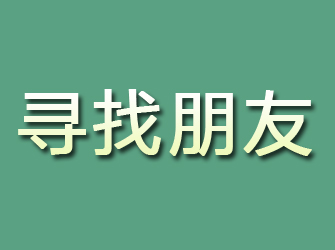 寻找朋友